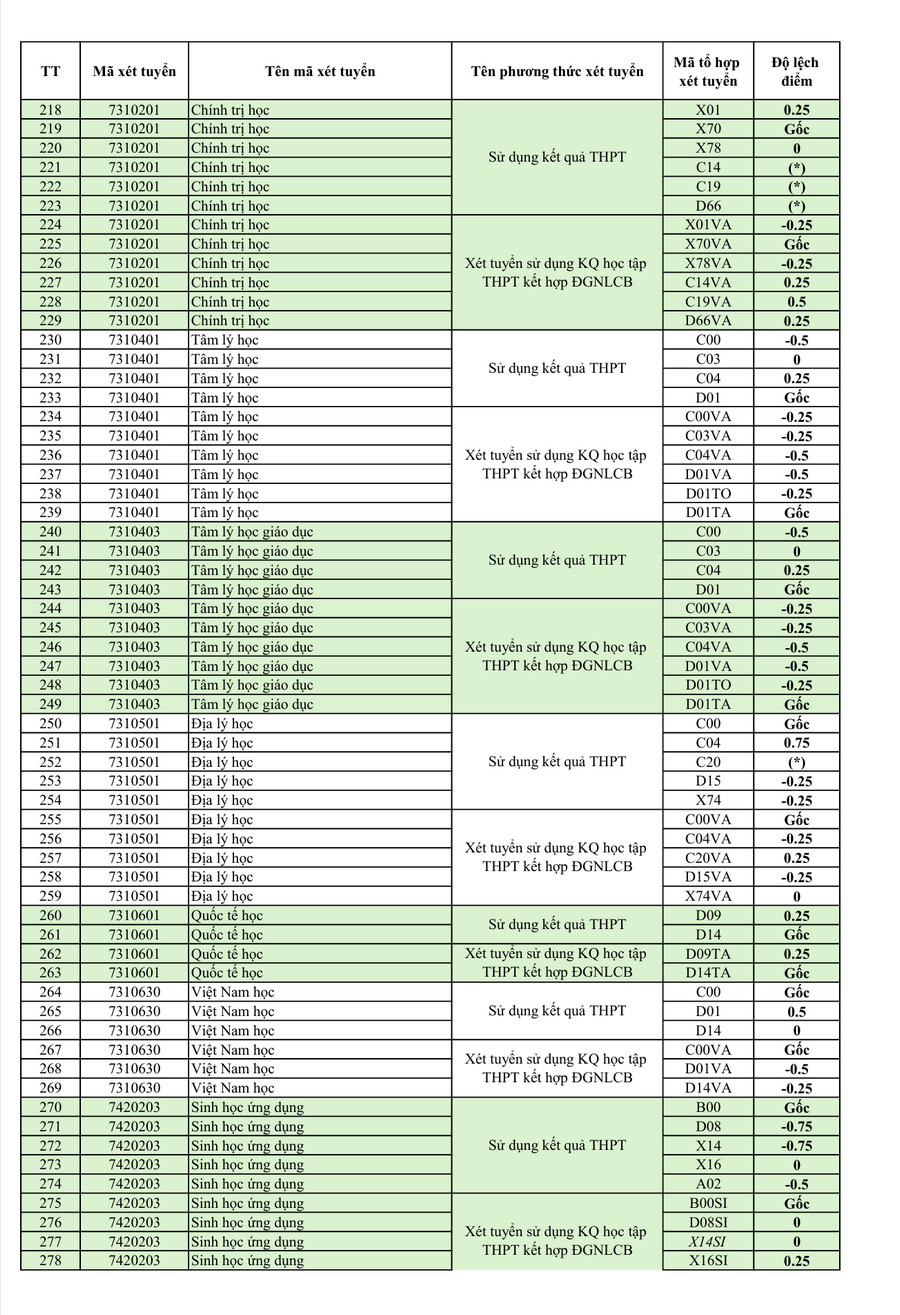 | TT | Mã xét tuyển | Tên mã xét tuyển | Tên phương thức xét tuyển | Mã tổ hợp xét tuyển | Độ lệch điểm |
|---|---|---|---|---|---|
| 218 | 7310201 | Chính trị học | Sử dụng kết quả THPT | X01 | 0.25 |
| 219 | 7310201 | Chính trị học | | X70 | Gốc |
| 220 | 7310201 | Chính trị học | | X78 | 0 |
| 221 | 7310201 | Chính trị học | | C14 | (*) |
| 222 | 7310201 | Chính trị học | | C19 | (*) |
| 223 | 7310201 | Chính trị học | | D66 | (*) |
| 224 | 7310201 | Chính trị học | Xét tuyển sử dụng KQ học tập THPT kết hợp ĐGNLCB | X01VA | -0.25 |
| 225 | 7310201 | Chính trị học | | X70VA | Gốc |
| 226 | 7310201 | Chính trị học | | X78VA | -0.25 |
| 227 | 7310201 | Chính trị học | | C14VA | 0.25 |
| 228 | 7310201 | Chính trị học | | C19VA | 0.5 |
| 229 | 7310201 | Chính trị học | | D66VA | 0.25 |
| 230 | 7310401 | Tâm lý học | Sử dụng kết quả THPT | C00 | -0.5 |
| 231 | 7310401 | Tâm lý học | | C03 | 0 |
| 232 | 7310401 | Tâm lý học | | C04 | 0.25 |
| 233 | 7310401 | Tâm lý học | | D01 | Gốc |
| 234 | 7310401 | Tâm lý học | Xét tuyển sử dụng KQ học tập THPT kết hợp ĐGNLCB | C00VA | -0.25 |
| 235 | 7310401 | Tâm lý học | | C03VA | -0.25 |
| 236 | 7310401 | Tâm lý học | | C04VA | -0.5 |
| 237 | 7310401 | Tâm lý học | | D01VA | -0.5 |
| 238 | 7310401 | Tâm lý học | | D01TO | -0.25 |
| 239 | 7310401 | Tâm lý học | | D01TA | Gốc |
| 240 | 7310403 | Tâm lý học giáo dục | Sử dụng kết quả THPT | C00 | -0.5 |
| 241 | 7310403 | Tâm lý học giáo dục | | C03 | 0 |
| 242 | 7310403 | Tâm lý học giáo dục | | C04 | 0.25 |
| 243 | 7310403 | Tâm lý học giáo dục | | D01 | Gốc |
| 244 | 7310403 | Tâm lý học giáo dục | Xét tuyển sử dụng KQ học tập THPT kết hợp ĐGNLCB | C00VA | -0.25 |
| 245 | 7310403 | Tâm lý học giáo dục | | C03VA | -0.25 |
| 246 | 7310403 | Tâm lý học giáo dục | | C04VA | -0.5 |
| 247 | 7310403 | Tâm lý học giáo dục | | D01VA | -0.5 |
| 248 | 7310403 | Tâm lý học giáo dục | | D01TO | -0.25 |
| 249 | 7310403 | Tâm lý học giáo dục | | D01TA | Gốc |
| 250 | 7310501 | Địa lý học | Sử dụng kết quả THPT | C00 | Gốc |
| 251 | 7310501 | Địa lý học | | C04 | 0.75 |
| 252 | 7310501 | Địa lý học | | C20 | (*) |
| 253 | 7310501 | Địa lý học | | D15 | -0.25 |
| 254 | 7310501 | Địa lý học | | X74 | -0.25 |
| 255 | 7310501 | Địa lý học | Xét tuyển sử dụng KQ học tập THPT kết hợp ĐGNLCB | C00VA | Gốc |
| 256 | 7310501 | Địa lý học | | C04VA | -0.25 |
| 257 | 7310501 | Địa lý học | | C20VA | 0.25 |
| 258 | 7310501 | Địa lý học | | D15VA | -0.25 |
| 259 | 7310501 | Địa lý học | | X74VA | 0 |
| 260 | 7310601 | Quốc tế học | Sử dụng kết quả THPT | D09 | 0.25 |
| 261 | 7310601 | Quốc tế học | | D14 | Gốc |
| 262 | 7310601 | Quốc tế học | Xét tuyển sử dụng KQ học tập THPT kết hợp ĐGNLCB | D09TA | 0.25 |
| 263 | 7310601 | Quốc tế học | | D14TA | Gốc |
| 264 | 7310630 | Việt Nam học | Sử dụng kết quả THPT | C00 | Gốc |
| 265 | 7310630 | Việt Nam học | | D01 | 0.5 |
| 266 | 7310630 | Việt Nam học | | D14 | 0 |
| 267 | 7310630 | Việt Nam học | Xét tuyển sử dụng KQ học tập THPT kết hợp ĐGNLCB | C00VA | Gốc |
| 268 | 7310630 | Việt Nam học | | D01VA | -0.5 |
| 269 | 7310630 | Việt Nam học | | D14VA | -0.25 |
| 270 | 7420203 | Sinh học ứng dụng | Sử dụng kết quả THPT | B00 | Gốc |
| 271 | 7420203 | Sinh học ứng dụng | | D08 | -0.75 |
| 272 | 7420203 | Sinh học ứng dụng | | X14 | -0.75 |
| 273 | 7420203 | Sinh học ứng dụng | | X16 | 0 |
| 274 | 7420203 | Sinh học ứng dụng | | A02 | -0.5 |
| 275 | 7420203 | Sinh học ứng dụng | Xét tuyển sử dụng KQ học tập THPT kết hợp ĐGNLCB | B00SI | Gốc |
| 276 | 7420203 | Sinh học ứng dụng | | D08SI | 0 |
| 277 | 7420203 | Sinh học ứng dụng | | X14SI | 0 |
| 278 | 7420203 | Sinh học ứng dụng | | X16SI | 0.25 |